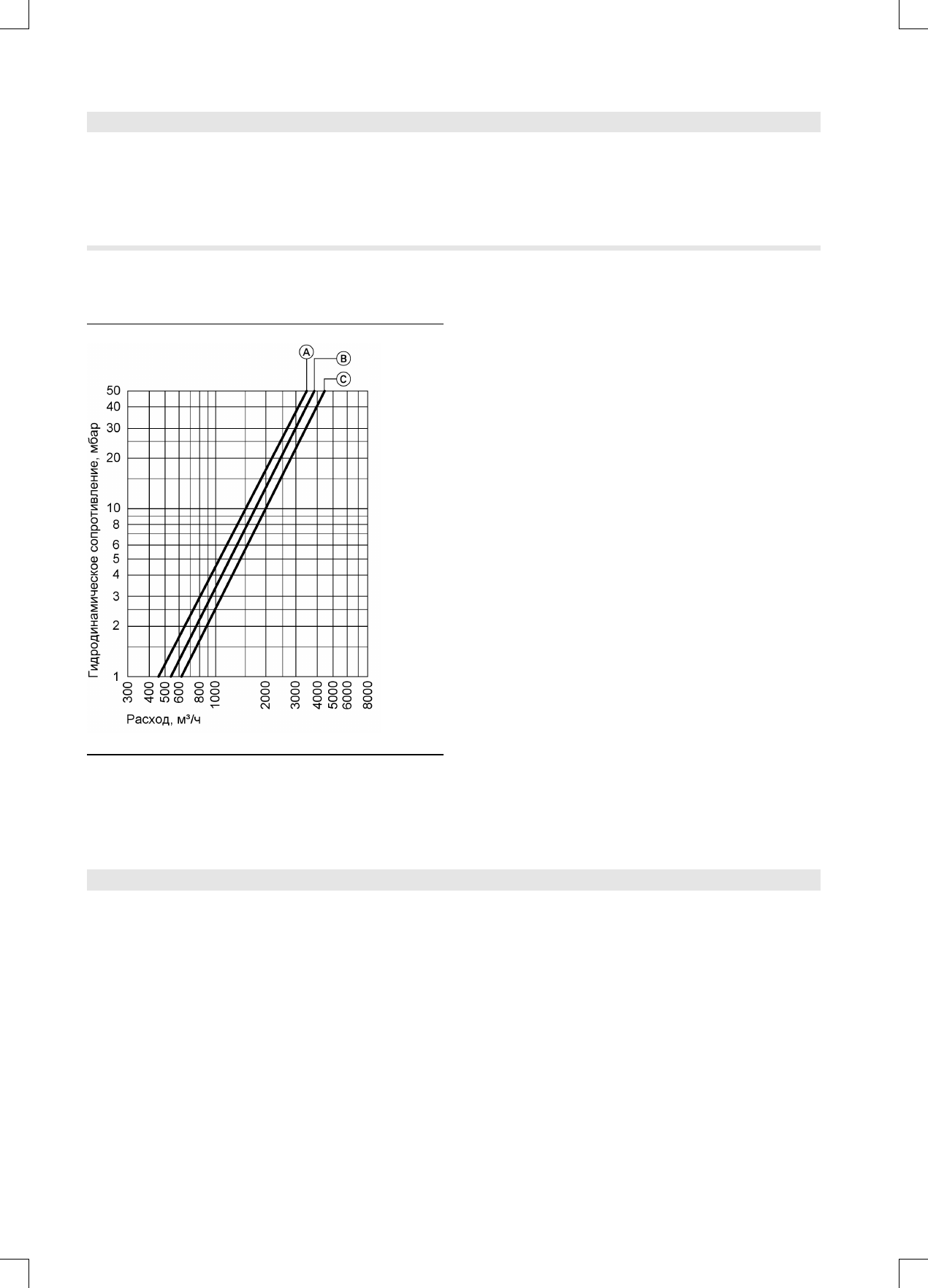 A
B
C

Гидродинамическое сопротивление, мбар

50
40
30
20
10
8
6
5
4
3
2
1

300
400
500
600
800
1000
2000
3000
4000
5000
6000
8000

Расход, м³/ч